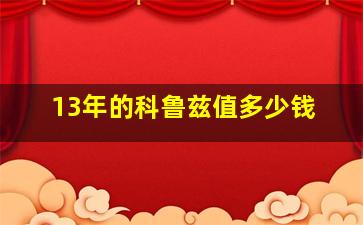 13年的科鲁兹值多少钱